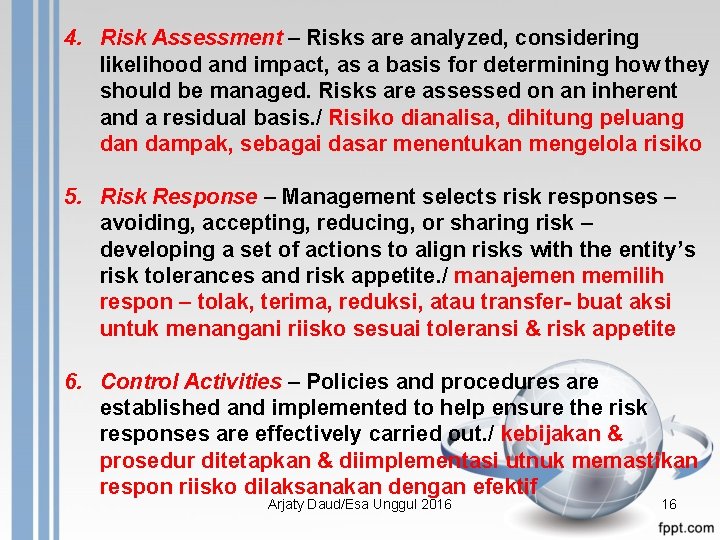 4. Risk Assessment – Risks are analyzed, considering likelihood and impact, as a basis for determining how they should be managed. Risks are assessed on an inherent and a residual basis./ Risiko dianalisa, dihitung peluang dan dampak, sebagai dasar menentukan mengelola risiko

5. Risk Response – Management selects risk responses – avoiding, accepting, reducing, or sharing risk – developing a set of actions to align risks with the entity's risk tolerances and risk appetite./ manajemen memilih respon – tolak, terima, reduksi, atau transfer- buat aksi untuk menangani riisko sesuai toleransi & risk appetite

6. Control Activities – Policies and procedures are established and implemented to help ensure the risk responses are effectively carried out./ kebijakan & prosedur ditetapkan & diimplementasi utnuk memastikan respon riisko dilaksanakan dengan efektif

Arjaty Daud/Esa Unggul 2016

16

fppt.com